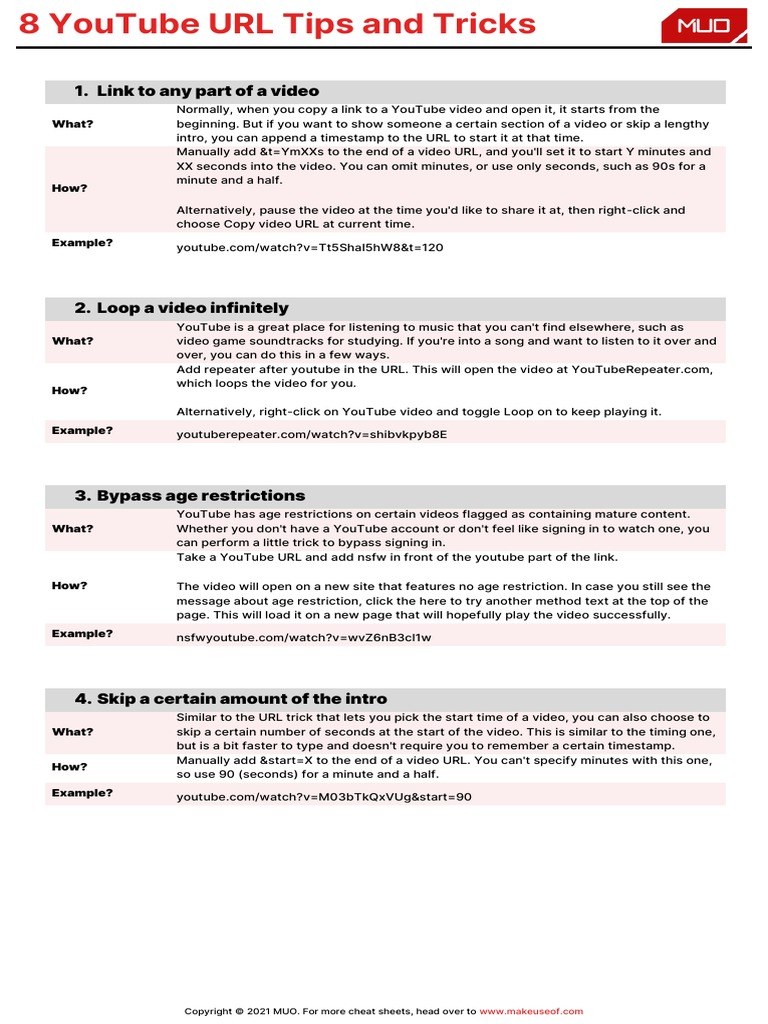 8 YouTube URL Tips and Tricks

MUO

1. Link to any part of a video

| | |
|---|---|
| What? | Normally, when you copy a link to a YouTube video and open it, it starts from the beginning. But if you want to show someone a certain section of a video or skip a lengthy intro, you can append a timestamp to the URL to start it at that time. |
| How? | Manually add &t=YmXXs to the end of a video URL, and you'll set it to start Y minutes and XX seconds into the video. You can omit minutes, or use only seconds, such as 90s for a minute and a half. Alternatively, pause the video at the time you'd like to share it at, then right-click and choose Copy video URL at current time. |
| Example? | youtube.com/watch?v=Tt5ShaI5hW8&t=120 |

2. Loop a video infinitely

| | |
|---|---|
| What? | YouTube is a great place for listening to music that you can't find elsewhere, such as video game soundtracks for studying. If you're into a song and want to listen to it over and over, you can do this in a few ways. |
| How? | Add repeater after youtube in the URL. This will open the video at YouTubeRepeater.com, which loops the video for you. Alternatively, right-click on YouTube video and toggle Loop on to keep playing it. |
| Example? | youtuberepeater.com/watch?v=shibvkpyb8E |

3. Bypass age restrictions

| | |
|---|---|
| What? | YouTube has age restrictions on certain videos flagged as containing mature content. Whether you don't have a YouTube account or don't feel like signing in to watch one, you can perform a little trick to bypass signing in. |
| How? | Take a YouTube URL and add nsfw in front of the youtube part of the link. The video will open on a new site that features no age restriction. In case you still see the message about age restriction, click the here to try another method text at the top of the page. This will load it on a new page that will hopefully play the video successfully. |
| Example? | nsfwyoutube.com/watch?v=wvZ6nB3cl1w |

4. Skip a certain amount of the intro

| | |
|---|---|
| What? | Similar to the URL trick that lets you pick the start time of a video, you can also choose to skip a certain number of seconds at the start of the video. This is similar to the timing one, but is a bit faster to type and doesn't require you to remember a certain timestamp. |
| How? | Manually add &start=X to the end of a video URL. You can't specify minutes with this one, so use 90 (seconds) for a minute and a half. |
| Example? | youtube.com/watch?v=M03bTkQxVUg&start=90 |

Copyright © 2021 MUO. For more cheat sheets, head over to www.makeuseof.com